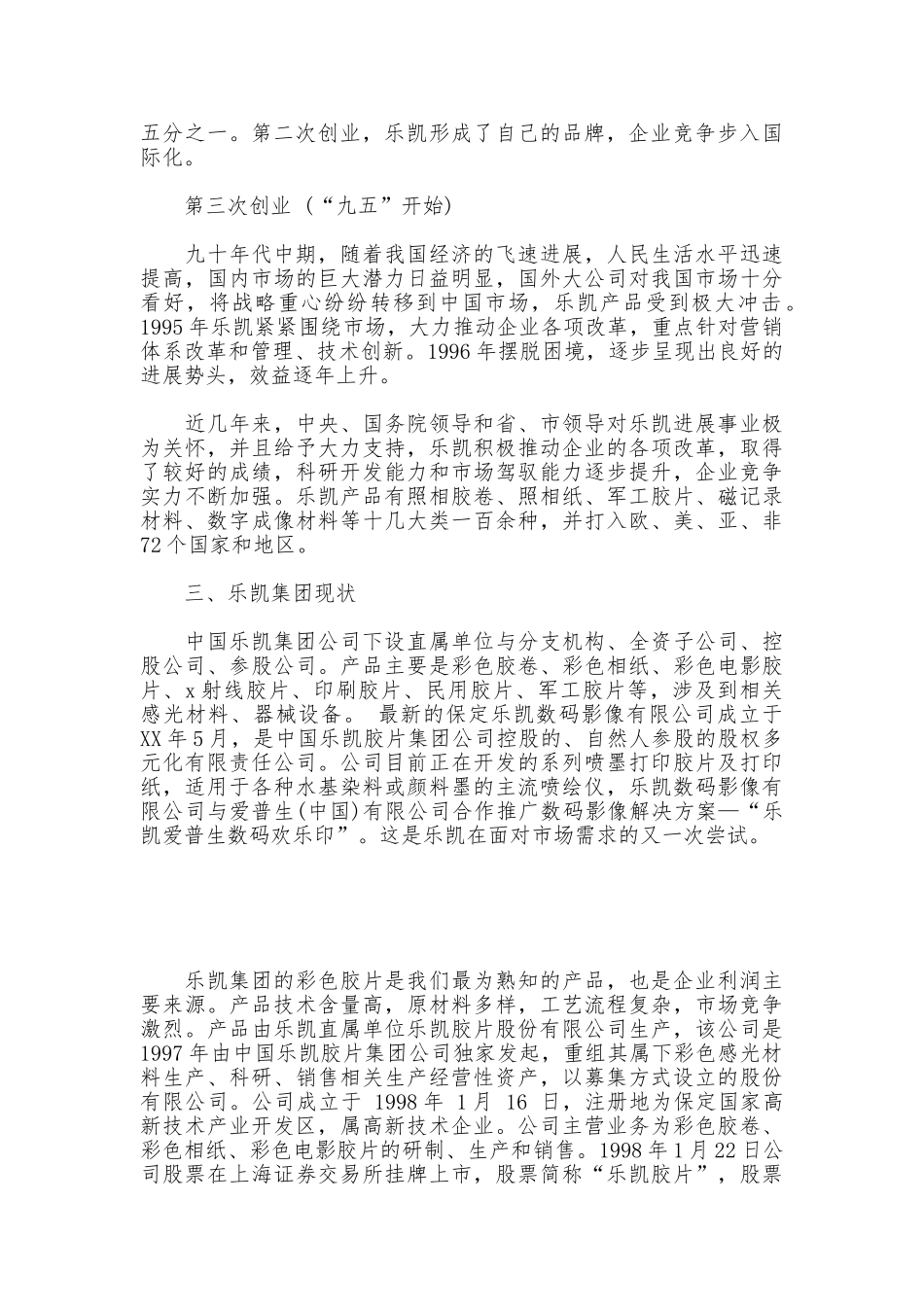 五分之一。第二次创业，乐凯形成了自己的品牌，企业竞争步入国际化。

第三次创业（“九五”开始）

九十年代中期，随着我国经济的飞速进展，人民生活水平迅速提高，国内市场的巨大潜力日益明显，国外大公司对我国市场十分看好，将战略重心纷纷转移到中国市场，乐凯产品受到极大冲击。1995年乐凯紧紧围绕市场，大力推动企业各项改革，重点针对营销体系改革和管理、技术创新。1996年摆脱困境，逐步呈现出良好的进展势头，效益逐年上升。

近几年来，中央、国务院领导和省、市领导对乐凯进展事业极为关怀，并且给予大力支持，乐凯积极推动企业的各项改革，取得了较好的成绩，科研开发能力和市场驾驭能力逐步提升，企业竞争实力不断加强。乐凯产品有照相胶卷、照相纸、军工胶片、磁记录材料、数字成像材料等十几大类一百余种，并打入欧、美、亚、非72个国家和地区。

三、乐凯集团现状

中国乐凯集团公司下设直属单位与分支机构、全资子公司、控股公司、参股公司。产品主要是彩色胶卷、彩色相纸、彩色电影胶片、x射线胶片、印刷胶片、民用胶片、军工胶片等，涉及到相关感光材料、器械设备。 最新的保定乐凯数码影像有限公司成立于XX年5月，是中国乐凯胶片集团公司控股的、自然人参股的股权多元化有限责任公司。公司目前正在开发的系列喷墨打印胶片及打印纸，适用于各种水基染料或颜料墨的主流喷绘仪，乐凯数码影像有限公司与爱普生(中国)有限公司合作推广数码影像解决方案—“乐凯爱普生数码欢乐印”。这是乐凯在面对市场需求的又一次尝试。

乐凯集团的彩色胶片是我们最为熟知的产品，也是企业利润主要来源。产品技术含量高，原材料多样，工艺流程复杂，市场竞争激烈。产品由乐凯直属单位乐凯胶片股份有限公司生产，该公司是1997年由中国乐凯胶片集团公司独家发起，重组其属下彩色感光材料生产、科研、销售相关生产经营性资产，以募集方式设立的股份有限公司。公司成立于 1998 年 1月 16 日，注册地为保定国家高新技术产业开发区，属高新技术企业。公司主营业务为彩色胶卷、彩色相纸、彩色电影胶片的研制、生产和销售。1998年1月22日公司股票在上海证券交易所挂牌上市，股票简称“乐凯胶片”，股票